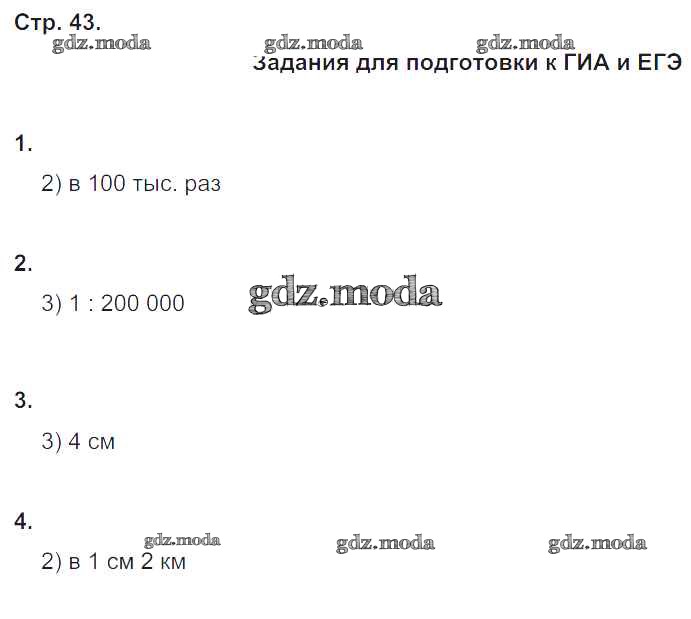 Стр. 43.

gdz.moda gdz.moda gdz.moda

Задания для подготовки к ГИА и ЕГЭ

1.

2) в 100 тыс. раз

2.

3) 1 : 200 000

gdz.moda

3.

3) 4 см

4.

gdz.moda gdz.moda gdz.moda

2) в 1 см 2 км